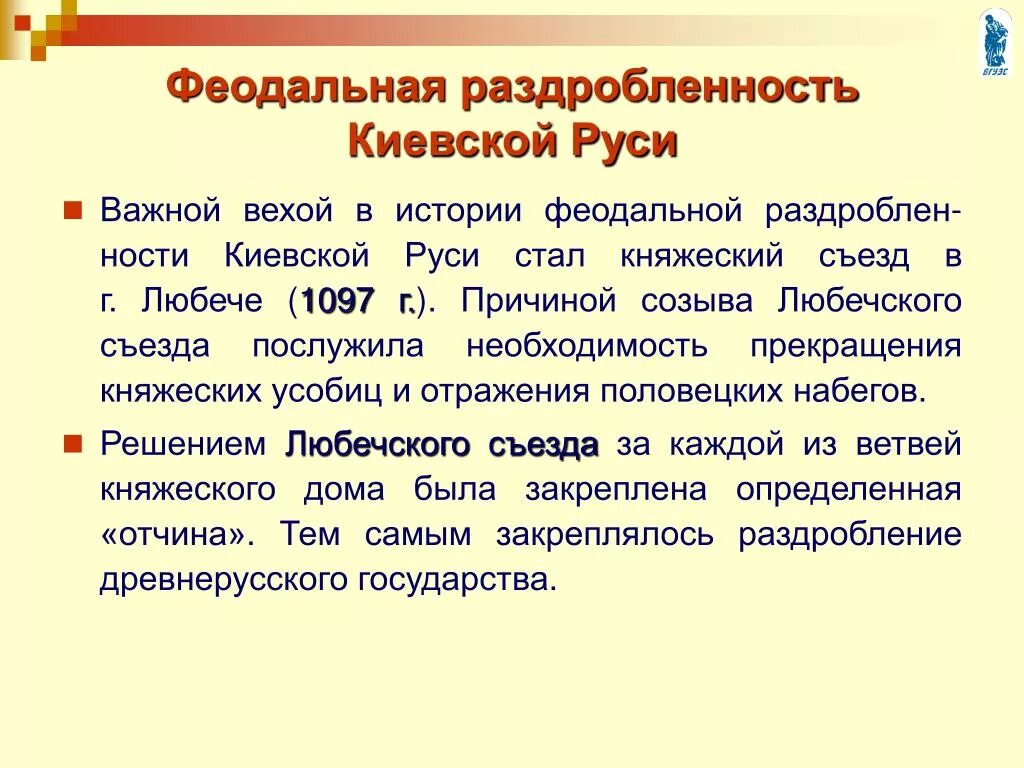 ВГУЭС

Феодальная раздробленность Киевской Руси

Важной вехой в истории феодальной раздробленности Киевской Руси стал княжеский съезд в г. Любече (1097 г.). Причиной созыва Любечского съезда послужила необходимость прекращения княжеских усобиц и отражения половецких набегов.

Решением Любечского съезда за каждой из ветвей княжеского дома была закреплена определенная «отчина». Тем самым закреплялось раздробление древнерусского государства.